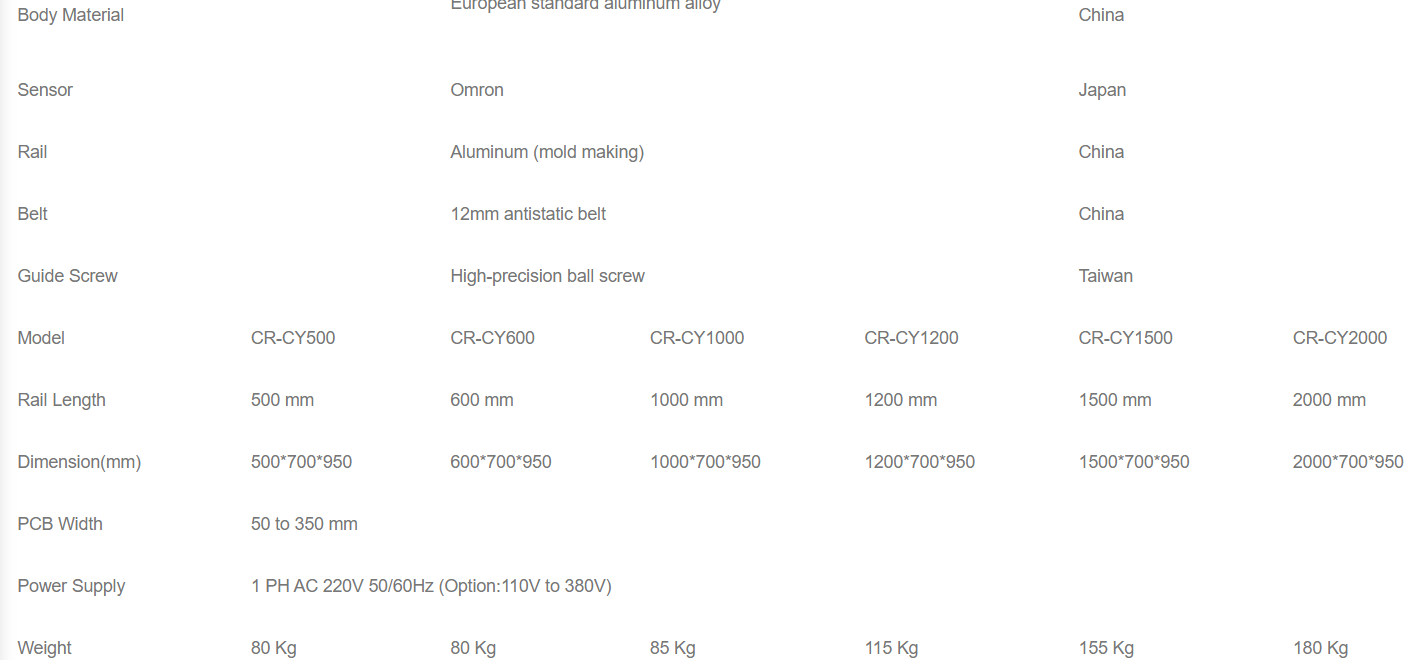 | Body Material | | European standard aluminum alloy | | | China | |
|---|---|---|---|---|---|---|
| Sensor | | Omron | | | Japan | |
| Rail | | Aluminum (mold making) | | | China | |
| Belt | | 12mm antistatic belt | | | China | |
| Guide Screw | | High-precision ball screw | | | Taiwan | |
| Model | CR-CY500 | CR-CY600 | CR-CY1000 | CR-CY1200 | CR-CY1500 | CR-CY2000 |
| Rail Length | 500 mm | 600 mm | 1000 mm | 1200 mm | 1500 mm | 2000 mm |
| Dimension(mm) | 500\*700\*950 | 600\*700\*950 | 1000\*700\*950 | 1200\*700\*950 | 1500\*700\*950 | 2000\*700\*950 |
| PCB Width | 50 to 350 mm | | | | | |
| Power Supply | 1 PH AC 220V 50/60Hz (Option:110V to 380V) | | | | | |
| Weight | 80 Kg | 80 Kg | 85 Kg | 115 Kg | 155 Kg | 180 Kg |